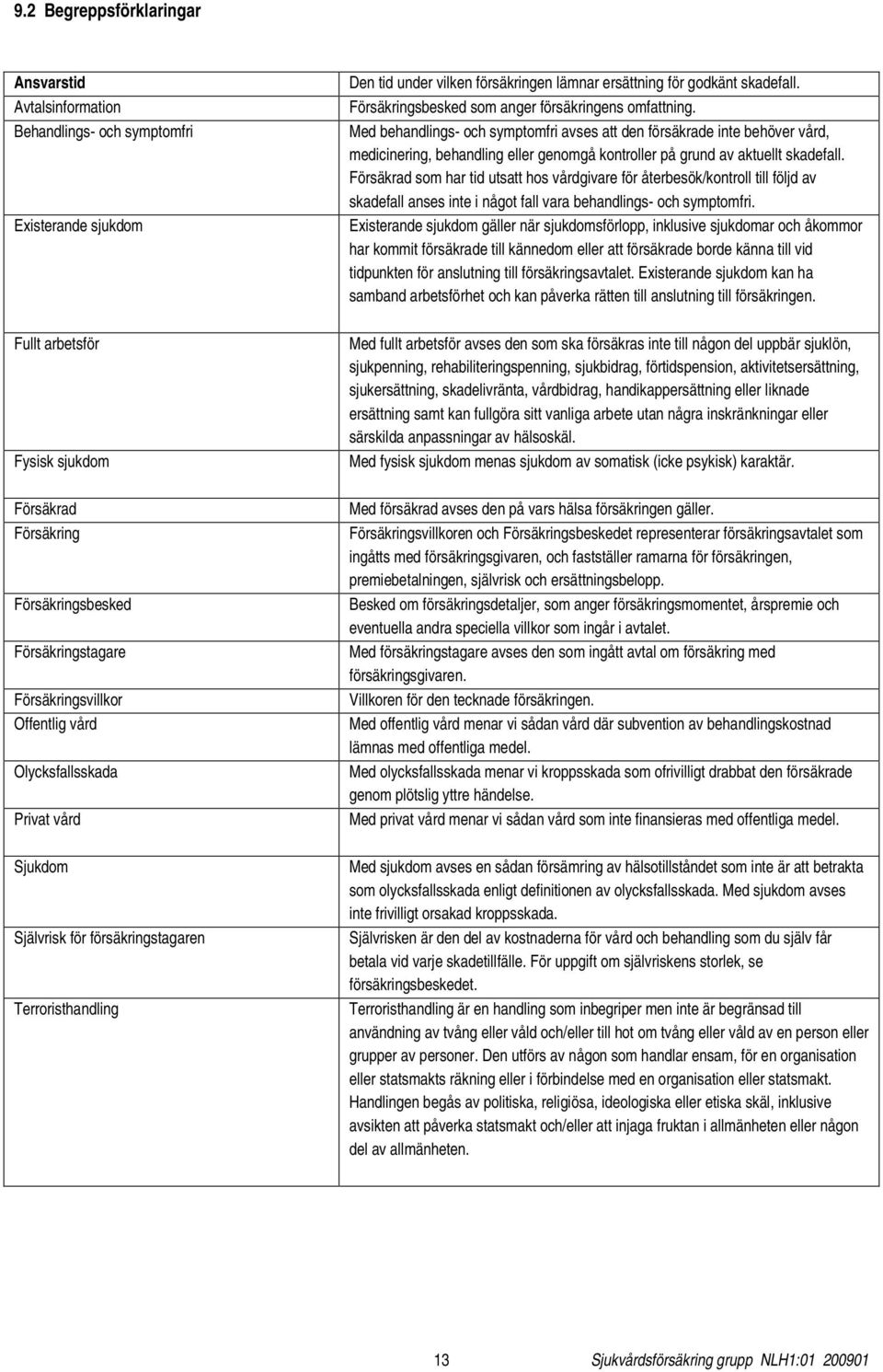 9.2 Begreppsförklaringar

| | |
|---|---|
| Ansvarstid | Den tid under vilken försäkringen lämnar ersättning för godkänt skadefall. |
| Avtalsinformation | Försäkringsbesked som anger försäkringens omfattning. |
| Behandlings- och symptomfri | Med behandlings- och symptomfri avses att den försäkrade inte behöver vård, medicinering, behandling eller genomgå kontroller på grund av aktuellt skadefall. Försäkrad som har tid utsatt hos vårdgivare för återbesök/kontroll till följd av skadefall anses inte i något fall vara behandlings- och symptomfri. |
| Existerande sjukdom | Existerande sjukdom gäller när sjukdomsförlopp, inklusive sjukdomar och åkommor har kommit försäkrade till kännedom eller att försäkrade borde känna till vid tidpunkten för anslutning till försäkringsavtalet. Existerande sjukdom kan ha samband arbetsförhet och kan påverka rätten till anslutning till försäkringen. |
| Fullt arbetsför | Med fullt arbetsför avses den som ska försäkras inte till någon del uppbär sjuklön, sjukpenning, rehabiliteringspenning, sjukbidrag, förtidspension, aktivitetsersättning, sjukersättning, skadelivränta, vårdbidrag, handikappersättning eller liknade ersättning samt kan fullgöra sitt vanliga arbete utan några inskränkningar eller särskilda anpassningar av hälsoskäl. |
| Fysisk sjukdom | Med fysisk sjukdom menas sjukdom av somatisk (icke psykisk) karaktär. |
| Försäkrad | Med försäkrad avses den på vars hälsa försäkringen gäller. |
| Försäkring | Försäkringsvillkoren och Försäkringsbeskedet representerar försäkringsavtalet som ingåtts med försäkringsgivaren, och fastställer ramarna för försäkringen, premiebetalningen, självrisk och ersättningsbelopp. |
| Försäkringsbesked | Besked om försäkringsdetaljer, som anger försäkringsmomentet, årspremie och eventuella andra speciella villkor som ingår i avtalet. |
| Försäkringstagare | Med försäkringstagare avses den som ingått avtal om försäkring med försäkringsgivaren. |
| Försäkringsvillkor | Villkoren för den tecknade försäkringen. |
| Offentlig vård | Med offentlig vård menar vi sådan vård där subvention av behandlingskostnad lämnas med offentliga medel. |
| Olycksfallsskada | Med olycksfallsskada menar vi kroppsskada som ofrivilligt drabbat den försäkrade genom plötslig yttre händelse. |
| Privat vård | Med privat vård menar vi sådan vård som inte finansieras med offentliga medel. |
| Sjukdom | Med sjukdom avses en sådan försämring av hälsotillståndet som inte är att betrakta som olycksfallsskada enligt definitionen av olycksfallsskada. Med sjukdom avses inte frivilligt orsakad kroppsskada. |
| Självrisk för försäkringstagaren | Självrisken är den del av kostnaderna för vård och behandling som du själv får betala vid varje skadetillfälle. För uppgift om självriskens storlek, se försäkringsbeskedet. |
| Terroristhandling | Terroristhandling är en handling som inbegriper men inte är begränsad till användning av tvång eller våld och/eller till hot om tvång eller våld av en person eller grupper av personer. Den utförs av någon som handlar ensam, för en organisation eller statsmakts räkning eller i förbindelse med en organisation eller statsmakt. Handlingen begås av politiska, religiösa, ideologiska eller etiska skäl, inklusive avsikten att påverka statsmakt och/eller att injaga fruktan i allmänheten eller någon del av allmänheten. |

13 Sjukvårdsförsäkring grupp NLH1:01 200901